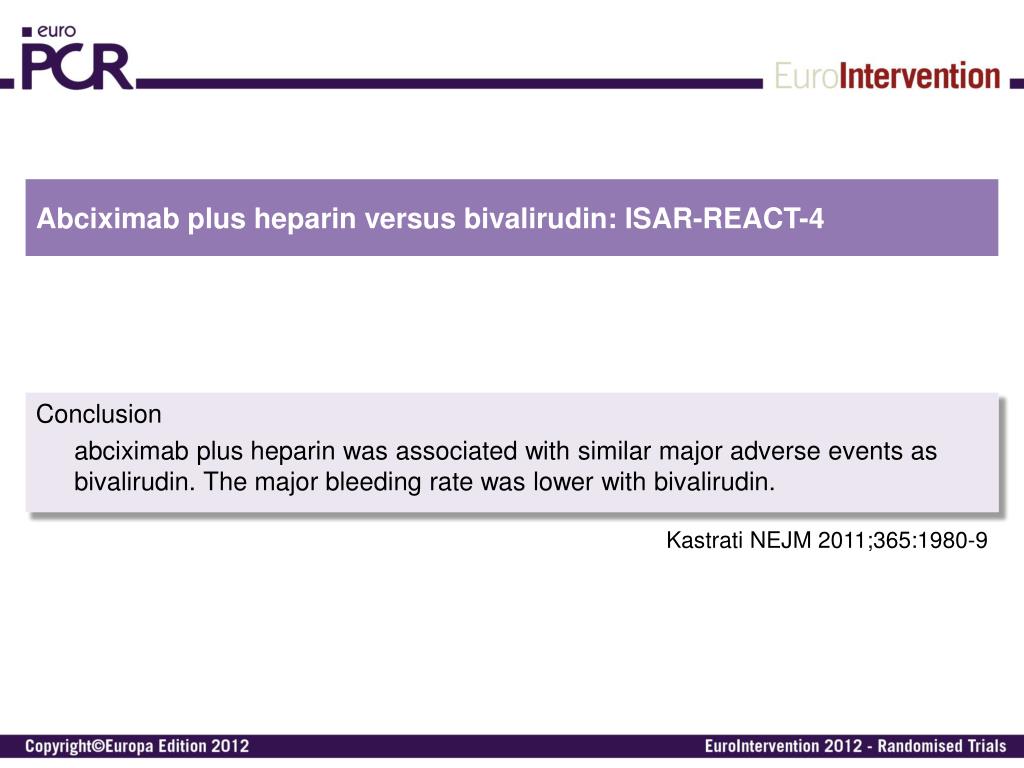 euro PCR

EuroIntervention

Abciximab plus heparin versus bivalirudin: ISAR-REACT-4

Conclusion

abciximab plus heparin was associated with similar major adverse events as bivalirudin. The major bleeding rate was lower with bivalirudin.

Kastrati NEJM 2011;365:1980-9

Copyright©Europa Edition 2012

EuroIntervention 2012 - Randomised Trials